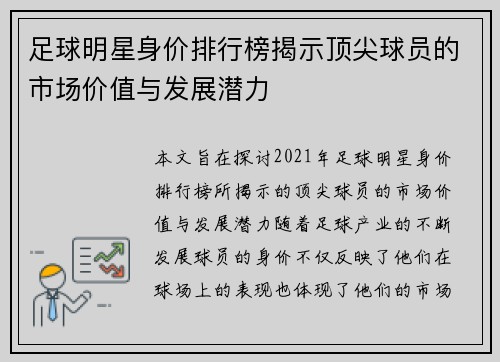 足球明星身价排行榜揭示顶尖球员的市场价值与发展潜力

本文旨在探讨2021年足球明星身价排行榜所揭示的顶尖球员的市场价值与发展潜力随着足球产业的不断发展球员的身价不仅反映了他们在球场上的表现也体现了他们的市场